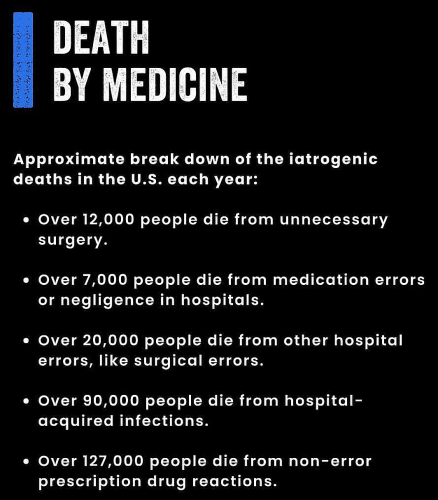 DEATH
BY MEDICINE

Approximate break down of the iatrogenic deaths in the U.S. each year:

• Over 12,000 people die from unnecessary surgery.

• Over 7,000 people die from medication errors or negligence in hospitals.

• Over 20,000 people die from other hospital errors, like surgical errors.

• Over 90,000 people die from hospital-acquired infections.

• Over 127,000 people die from non-error prescription drug reactions.